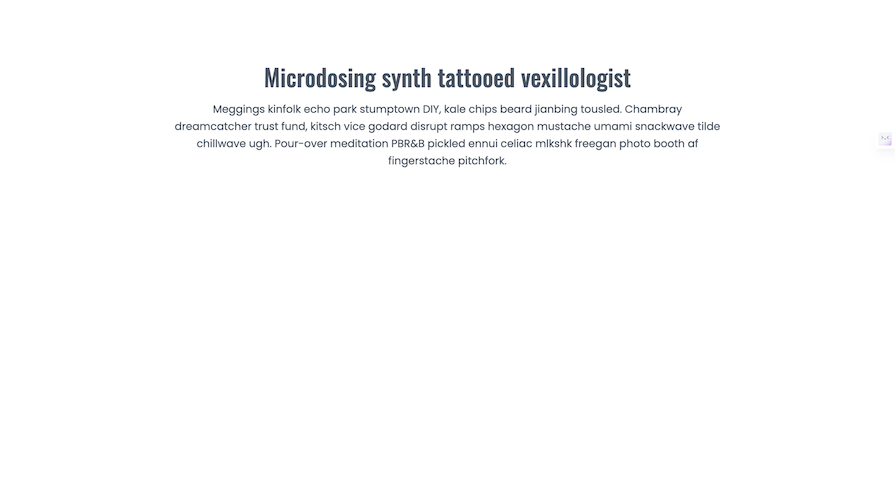 Microdosing synth tattooed vexillologist

Meggings kinfolk echo park stumptown DIY, kale chips beard jianbing tousled. Chambray dreamcatcher trust fund, kitsch vice godard disrupt ramps hexagon mustache umami snackwave tilde chillwave ugh. Pour-over meditation PBR&B pickled ennui celiac mlkshk freegan photo booth af fingerstache pitchfork.